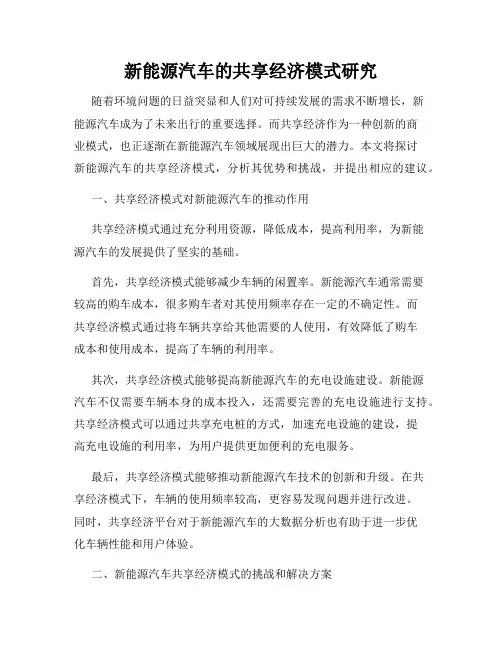 新能源汽车的共享经济模式研究

随着环境问题的日益突显和人们对可持续发展的需求不断增长，新能源汽车成为了未来出行的重要选择。而共享经济作为一种创新的商业模式，也正逐渐在新能源汽车领域展现出巨大的潜力。本文将探讨新能源汽车的共享经济模式，分析其优势和挑战，并提出相应的建议。

一、共享经济模式对新能源汽车的推动作用

共享经济模式通过充分利用资源，降低成本，提高利用率，为新能源汽车的发展提供了坚实的基础。

首先，共享经济模式能够减少车辆的闲置率。新能源汽车通常需要较高的购车成本，很多购车者对其使用频率存在一定的不确定性。而共享经济模式通过将车辆共享给其他需要的人使用，有效降低了购车成本和使用成本，提高了车辆的利用率。

其次，共享经济模式能够提高新能源汽车的充电设施建设。新能源汽车不仅需要车辆本身的成本投入，还需要完善的充电设施进行支持。共享经济模式可以通过共享充电桩的方式，加速充电设施的建设，提高充电设施的利用率，为用户提供更加便利的充电服务。

最后，共享经济模式能够推动新能源汽车技术的创新和升级。在共享经济模式下，车辆的使用频率较高，更容易发现问题并进行改进。同时，共享经济平台对于新能源汽车的大数据分析也有助于进一步优化车辆性能和用户体验。

二、新能源汽车共享经济模式的挑战和解决方案